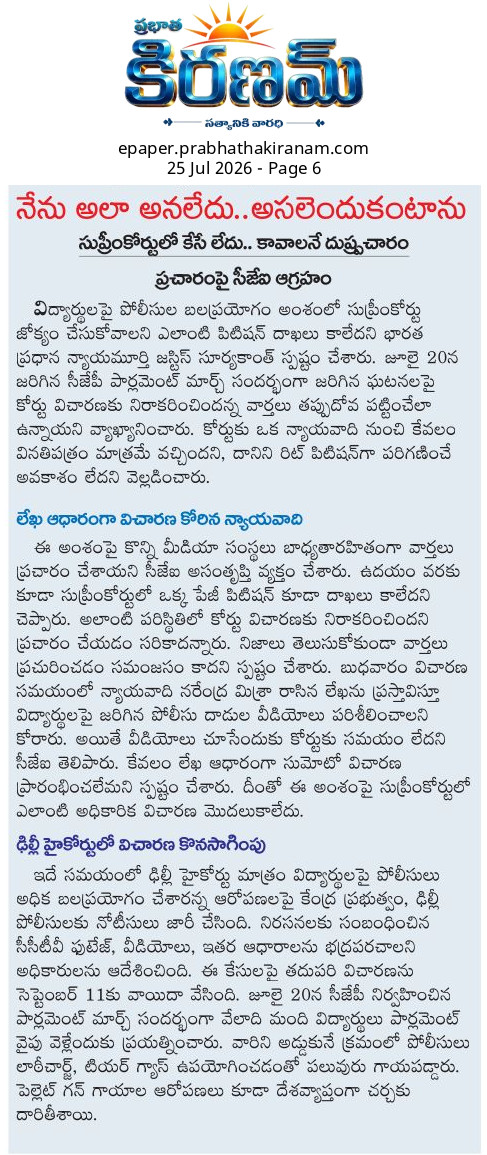 ప్రభాత
కిరణమ్
సత్యానికి వారధి

epaper.prabhathakiranam.com
25 Jul 2026 - Page 6

నేను అలా అనలేదు..అసలెందుకంటాను

సుప్రీంకోర్టులో కేసే లేదు.. కావాలనే దుష్ప్రచారం

ప్రచారంపై సీజేఐ ఆగ్రహం

విద్యార్థులపై పోలీసుల బలప్రయోగం అంశంలో సుప్రీంకోర్టు జోక్యం చేసుకోవాలని ఎలాంటి పిటిషన్ దాఖలు కాలేదని భారత ప్రధాన న్యాయమూర్తి జస్టిస్ సూర్యకాంత్ స్పష్టం చేశారు. జూలై 20న జరిగిన సీజేపీ పార్లమెంట్ మార్చ్ సందర్భంగా జరిగిన ఘటనలపై కోర్టు విచారణకు నిరాకరించిందన్న వార్తలు తప్పుదోవ పట్టించేలా ఉన్నాయని వ్యాఖ్యానించారు. కోర్టుకు ఒక న్యాయవాది నుంచి కేవలం వినతిపత్రం మాత్రమే వచ్చిందని, దానిని రిట్ పిటిషన్‌గా పరిగణించే అవకాశం లేదని వెల్లడించారు.

లేఖ ఆధారంగా విచారణ కోరిన న్యాయవాది

ఈ అంశంపై కొన్ని మీడియా సంస్థలు బాధ్యతారహితంగా వార్తలు ప్రచారం చేశాయని సీజేఐ అసంతృప్తి వ్యక్తం చేశారు. ఉదయం వరకు కూడా సుప్రీంకోర్టులో ఒక్క పేజీ పిటిషన్ కూడా దాఖలు కాలేదని చెప్పారు. అలాంటి పరిస్థితిలో కోర్టు విచారణకు నిరాకరించిందని ప్రచారం చేయడం సరికాదన్నారు. నిజాలు తెలుసుకోకుండా వార్తలు ప్రచురించడం సమంజసం కాదని స్పష్టం చేశారు. బుధవారం విచారణ సమయంలో న్యాయవాది నరేంద్ర మిశ్రా రాసిన లేఖను ప్రస్తావిస్తూ విద్యార్థులపై జరిగిన పోలీసు దాడుల వీడియోలు పరిశీలించాలని కోరారు. అయితే వీడియోలు చూసేందుకు కోర్టుకు సమయం లేదని సీజేఐ తెలిపారు. కేవలం లేఖ ఆధారంగా సుమోటో విచారణ ప్రారంభించలేమని స్పష్టం చేశారు. దీంతో ఈ అంశంపై సుప్రీంకోర్టులో ఎలాంటి అధికారిక విచారణ మొదలుకాలేదు.

ఢిల్లీ హైకోర్టులో విచారణ కొనసాగింపు

ఇదే సమయంలో ఢిల్లీ హైకోర్టు మాత్రం విద్యార్థులపై పోలీసులు అధిక బలప్రయోగం చేశారన్న ఆరోపణలపై కేంద్ర ప్రభుత్వం, ఢిల్లీ పోలీసులకు నోటీసులు జారీ చేసింది. నిరసనలకు సంబంధించిన సీసీటీవీ ఫుటేజ్, వీడియోలు, ఇతర ఆధారాలను భద్రపరచాలని అధికారులను ఆదేశించింది. ఈ కేసులపై తదుపరి విచారణను సెప్టెంబర్ 11కు వాయిదా వేసింది. జూలై 20న సీజేపీ నిర్వహించిన పార్లమెంట్ మార్చ్ సందర్భంగా వేలాది మంది విద్యార్థులు పార్లమెంట్ వైపు వెళ్లేందుకు ప్రయత్నించారు. వారిని అడ్డుకునే క్రమంలో పోలీసులు లాఠీచార్జ్, టియర్ గ్యాస్ ఉపయోగించడంతో పలువురు గాయపడ్డారు. పెల్లెట్ గన్ గాయాల ఆరోపణలు కూడా దేశవ్యాప్తంగా చర్చకు దారితీశాయి.